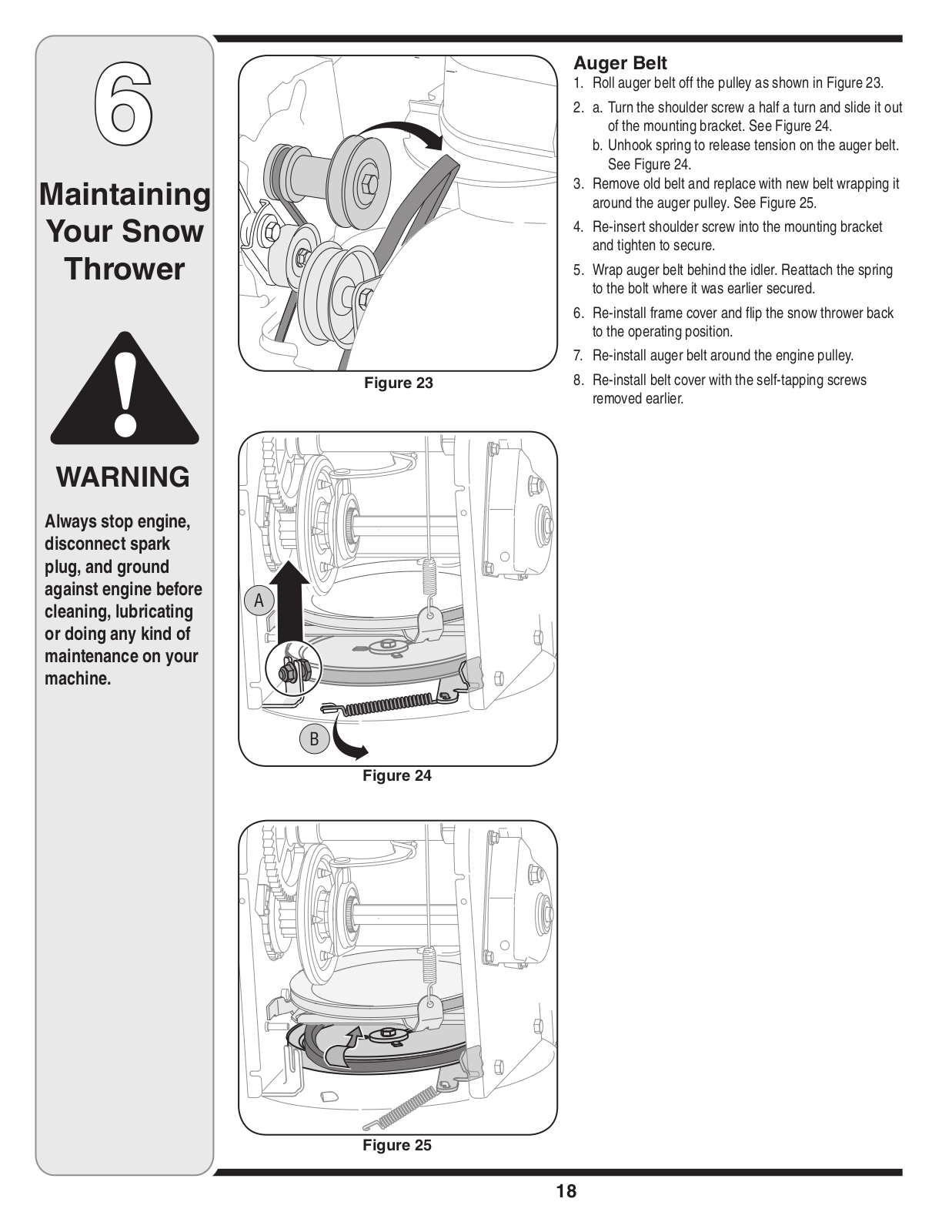 6

Maintaining Your Snow Thrower

WARNING

Always stop engine, disconnect spark plug, and ground against engine before cleaning, lubricating or doing any kind of maintenance on your machine.

Figure 23

A

B

Figure 24

Figure 25

Auger Belt

1. Roll auger belt off the pulley as shown in Figure 23.

2. a. Turn the shoulder screw a half a turn and slide it out of the mounting bracket. See Figure 24.
b. Unhook spring to release tension on the auger belt. See Figure 24.

3. Remove old belt and replace with new belt wrapping it around the auger pulley. See Figure 25.

4. Re-insert shoulder screw into the mounting bracket and tighten to secure.

5. Wrap auger belt behind the idler. Reattach the spring to the bolt where it was earlier secured.

6. Re-install frame cover and flip the snow thrower back to the operating position.

7. Re-install auger belt around the engine pulley.

8. Re-install belt cover with the self-tapping screws removed earlier.

18